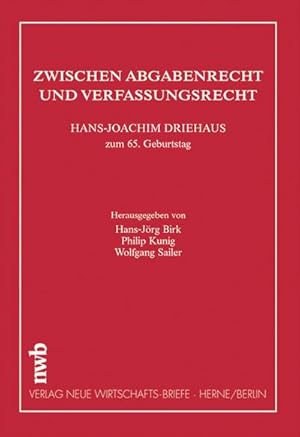 ZWISCHEN ABGABENRECHT UND VERFASSUNGSRECHT

HANS-JOACHIM DRIEHAUS
zum 65. Geburtstag

Herausgegeben von
Hans-Jörg Birk
Philip Kunig
Wolfgang Sailer

nwb

VERLAG NEUE WIRTSCHAFTS-BRIEFE · HERNE/BERLIN